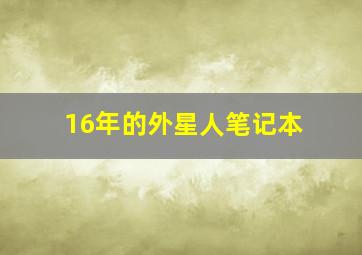 16年的外星人笔记本